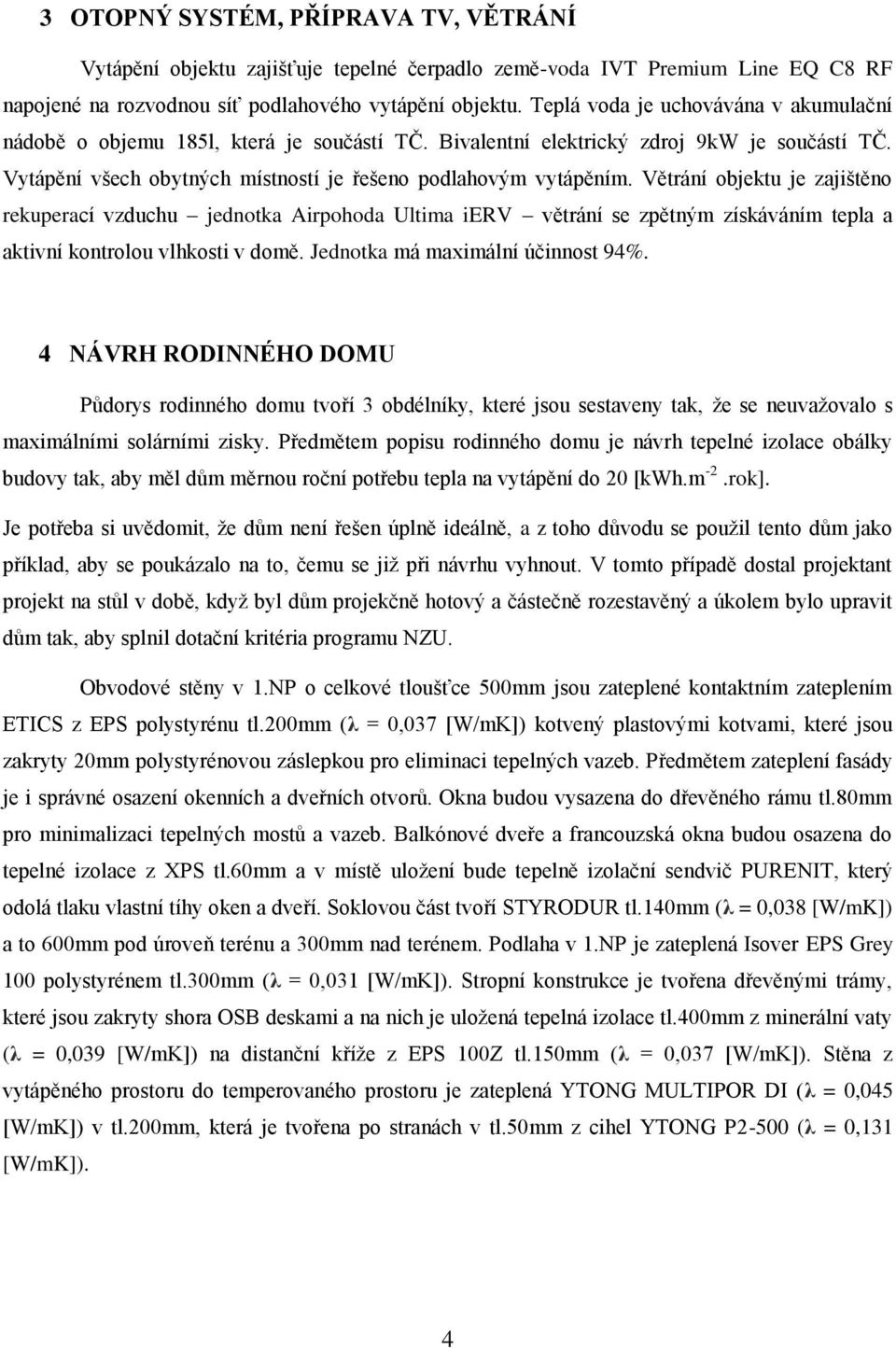 3 OTOPNÝ SYSTÉM, PŘÍPRAVA TV, VĚTRÁNÍ

Vytápění objektu zajišťuje tepelné čerpadlo země-voda IVT Premium Line EQ C8 RF napojené na rozvodnou síť podlahového vytápění objektu. Teplá voda je uchovávána v akumulační nádobě o objemu 185l, která je součástí TČ. Bivalentní elektrický zdroj 9kW je součástí TČ. Vytápění všech obytných místností je řešeno podlahovým vytápěním. Větrání objektu je zajištěno rekuperací vzduchu – jednotka Airpohoda Ultima iERV – větrání se zpětným získáváním tepla a aktivní kontrolou vlhkosti v domě. Jednotka má maximální účinnost 94%.

4 NÁVRH RODINNÉHO DOMU

Půdorys rodinného domu tvoří 3 obdélníky, které jsou sestaveny tak, že se neuvažovalo s maximálními solárními zisky. Předmětem popisu rodinného domu je návrh tepelné izolace obálky budovy tak, aby měl dům měrnou roční potřebu tepla na vytápění do 20 [kWh.m$^{-2}$.rok].

Je potřeba si uvědomit, že dům není řešen úplně ideálně, a z toho důvodu se použil tento dům jako příklad, aby se poukázalo na to, čemu se již při návrhu vyhnout. V tomto případě dostal projektant projekt na stůl v době, když byl dům projekčně hotový a částečně rozestavěný a úkolem bylo upravit dům tak, aby splnil dotační kritéria programu NZU.

Obvodové stěny v 1.NP o celkové tloušťce 500mm jsou zateplené kontaktním zateplením ETICS z EPS polystyrénu tl.200mm ($\lambda$ = 0,037 [W/mK]) kotvený plastovými kotvami, které jsou zakryty 20mm polystyrénovou záslepkou pro eliminaci tepelných vazeb. Předmětem zateplení fasády je i správné osazení okenních a dveřních otvorů. Okna budou vysazena do dřevěného rámu tl.80mm pro minimalizaci tepelných mostů a vazeb. Balkónové dveře a francouzská okna budou osazena do tepelné izolace z XPS tl.60mm a v místě uložení bude tepelně izolační sendvič PURENIT, který odolá tlaku vlastní tíhy oken a dveří. Soklovou část tvoří STYRODUR tl.140mm ($\lambda$ = 0,038 [W/mK]) a to 600mm pod úroveň terénu a 300mm nad terénem. Podlaha v 1.NP je zateplená Isover EPS Grey 100 polystyrénem tl.300mm ($\lambda$ = 0,031 [W/mK]). Stropní konstrukce je tvořena dřevěnými trámy, které jsou zakryty shora OSB deskami a na nich je uložená tepelná izolace tl.400mm z minerální vaty ($\lambda$ = 0,039 [W/mK]) na distanční kříže z EPS 100Z tl.150mm ($\lambda$ = 0,037 [W/mK]). Stěna z vytápěného prostoru do temperovaného prostoru je zateplená YTONG MULTIPOR DI ($\lambda$ = 0,045 [W/mK]) v tl.200mm, která je tvořena po stranách v tl.50mm z cihel YTONG P2-500 ($\lambda$ = 0,131 [W/mK]).

4